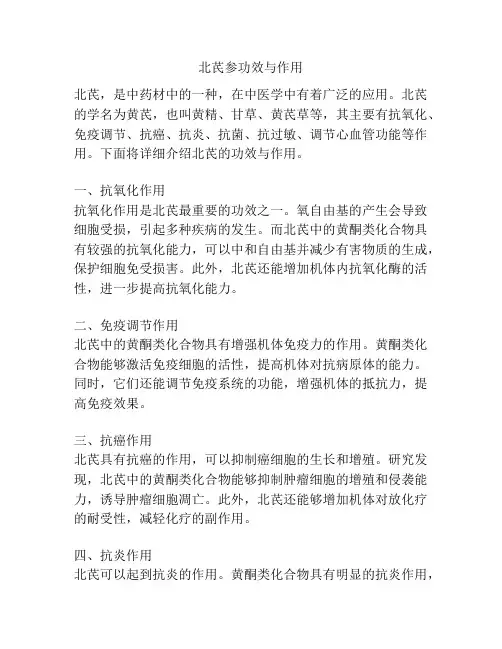 北芪参功效与作用

北芪，是中药材中的一种，在中医学中有着广泛的应用。北芪的学名为黄芪，也叫黄精、甘草、黄芪草等，其主要有抗氧化、免疫调节、抗癌、抗炎、抗菌、抗过敏、调节心血管功能等作用。下面将详细介绍北芪的功效与作用。

一、抗氧化作用
抗氧化作用是北芪最重要的功效之一。氧自由基的产生会导致细胞受损，引起多种疾病的发生。而北芪中的黄酮类化合物具有较强的抗氧化能力，可以中和自由基并减少有害物质的生成，保护细胞免受损害。此外，北芪还能增加机体内抗氧化酶的活性，进一步提高抗氧化能力。

二、免疫调节作用
北芪中的黄酮类化合物具有增强机体免疫力的作用。黄酮类化合物能够激活免疫细胞的活性，提高机体对抗病原体的能力。同时，它们还能调节免疫系统的功能，增强机体的抵抗力，提高免疫效果。

三、抗癌作用
北芪具有抗癌的作用，可以抑制癌细胞的生长和增殖。研究发现，北芪中的黄酮类化合物能够抑制肿瘤细胞的增殖和侵袭能力，诱导肿瘤细胞凋亡。此外，北芪还能够增加机体对放化疗的耐受性，减轻化疗的副作用。

四、抗炎作用
北芪可以起到抗炎的作用。黄酮类化合物具有明显的抗炎作用，